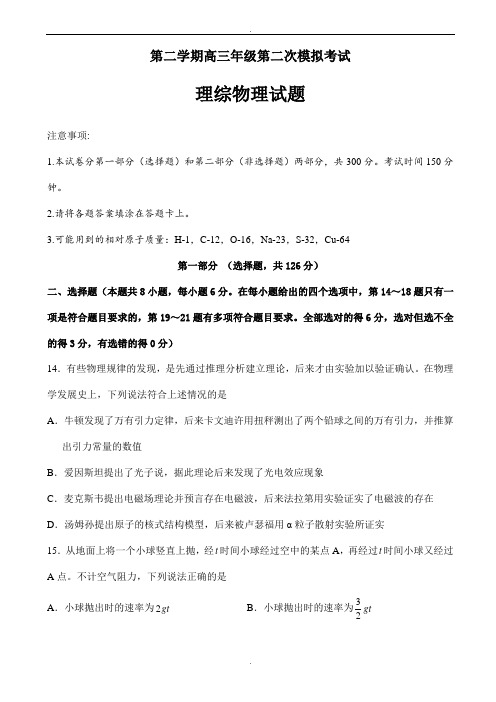 第二学期高三年级第二次模拟考试

理综物理试题

注意事项:

1.本试卷分第一部分（选择题）和第二部分（非选择题）两部分，共 300 分。考试时间 150 分钟。

2.请将各题答案填涂在答题卡上。

3.可能用到的相对原子质量：H-1，C-12，O-16，Na-23，S-32，Cu-64

第一部分 （选择题，共 126 分）

二、选择题（本题共 8 小题，每小题 6 分。在每小题给出的四个选项中，第 14～18 题只有一项是符合题目要求的，第 19～21 题有多项符合题目要求。全部选对的得 6 分，选对但选不全的得 3 分，有选错的得 0 分）

14．有些物理规律的发现，是先通过推理分析建立理论，后来才由实验加以验证确认。在物理学发展史上，下列说法符合上述情况的是

A．牛顿发现了万有引力定律，后来卡文迪许用扭秤测出了两个铅球之间的万有引力，并推算出引力常量的数值

B．爱因斯坦提出了光子说，据此理论后来发现了光电效应现象

C．麦克斯韦提出电磁场理论并预言存在电磁波，后来法拉第用实验证实了电磁波的存在

D．汤姆孙提出原子的核式结构模型，后来被卢瑟福用 α 粒子散射实验所证实

15．从地面上将一个小球竖直上抛，经 $t$ 时间小球经过空中的某点 A，再经过 $t$ 时间小球又经过 A 点。不计空气阻力，下列说法正确的是

A．小球抛出时的速率为 $2gt$

B．小球抛出时的速率为 $\frac{3}{2}gt$